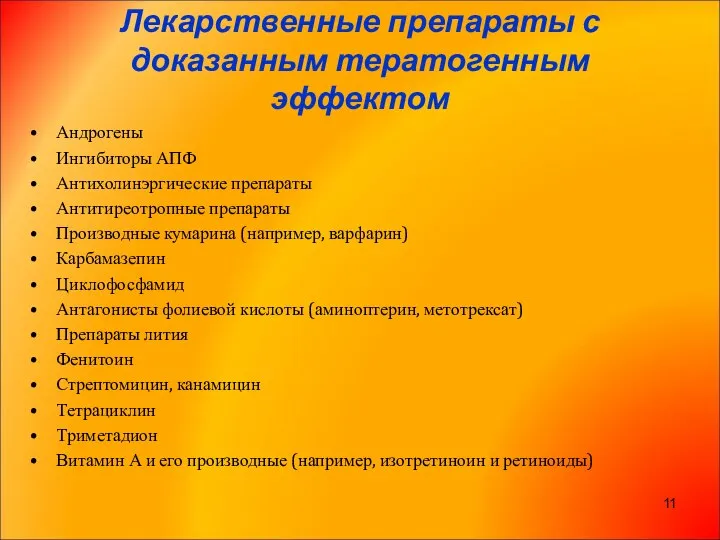 Лекарственные препараты с доказанным тератогенным эффектом

• Андрогены
• Ингибиторы АПФ
• Антихолинэргические препараты
• Антитиреотропные препараты
• Производные кумарина (например, варфарин)
• Карбамазепин
• Циклофосфамид
• Антагонисты фолиевой кислоты (аминоптерин, метотрексат)
• Препараты лития
• Фенитоин
• Стрептомицин, канамицин
• Тетрациклин
• Триметадион
• Витамин А и его производные (например, изотретиноин и ретиноиды)

11